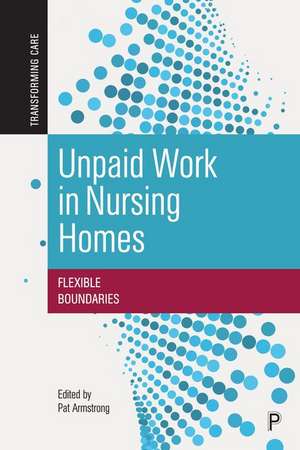 TRANSFORMING CARE

Unpaid Work in Nursing Homes

FLEXIBLE BOUNDARIES

Edited by
Pat Armstrong

P